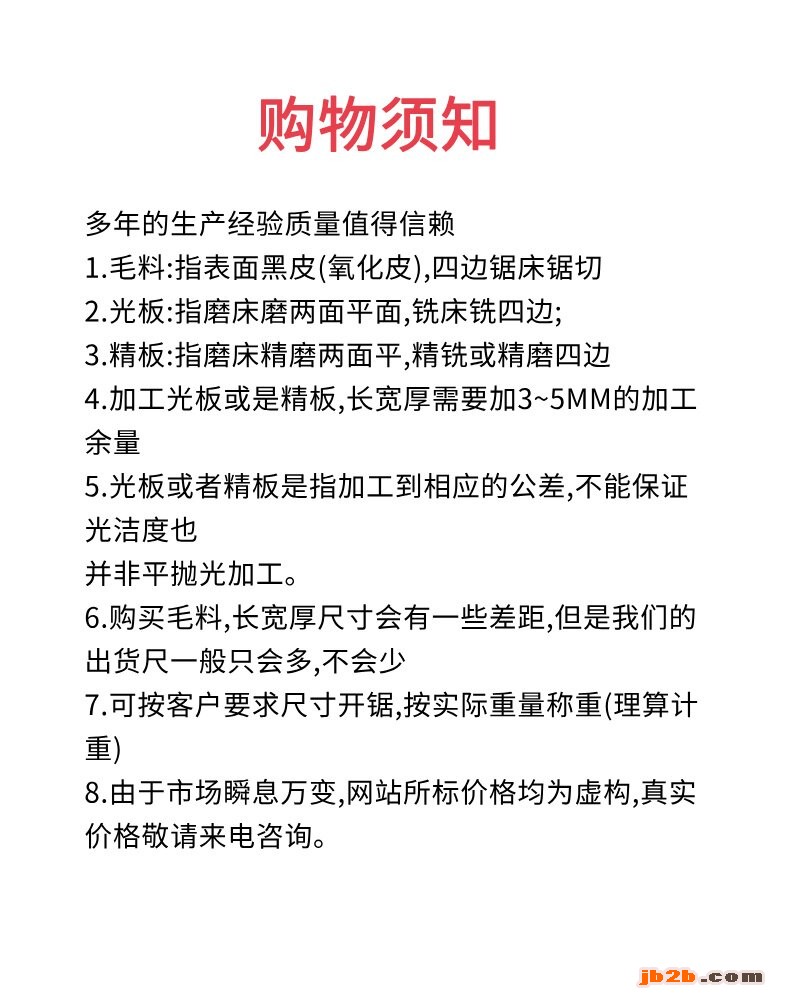 购物须知

多年的生产经验质量值得信赖
1.毛料:指表面黑皮(氧化皮),四边锯床锯切
2.光板:指磨床磨两面平面,铣床铣四边;
3.精板:指磨床精磨两面平,精铣或精磨四边
4.加工光板或是精板,长宽厚需要加3~5MM的加工余量
5.光板或者精板是指加工到相应的公差,不能保证光洁度也
并非平抛光加工。
6.购买毛料,长宽厚尺寸会有一些差距,但是我们的出货尺一般只会多,不会少
7.可按客户要求尺寸开锯,按实际重量称重(理算计重)
8.由于市场瞬息万变,网站所标价格均为虚构,真实价格敬请来电咨询。

jb2b.com